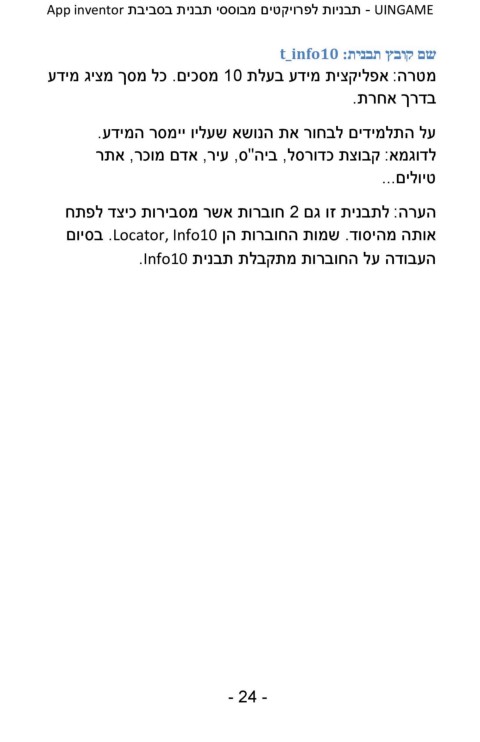 UINGAME - תבניות לפרויקטים מבוססי תבנית בסביבת App inventor

שם קובץ תבנית: t_info10

מטרה: אפליקצית מידע בעלת 10 מסכים. כל מסך מציג מידע בדרך אחרת.

על התלמידים לבחור את הנושא שעליו יימסר המידע.
לדוגמא: קבוצת כדורסל, ביה"ס, עיר, אדם מוכר, אתר טיולים...

הערה: לתבנית זו גם 2 חוברות אשר מסבירות כיצד לפתח אותה מהיסוד. שמות החוברות הן Locator, Info10. בסיום העבודה על החוברות מתקבלת תבנית Info10.

- 24 -